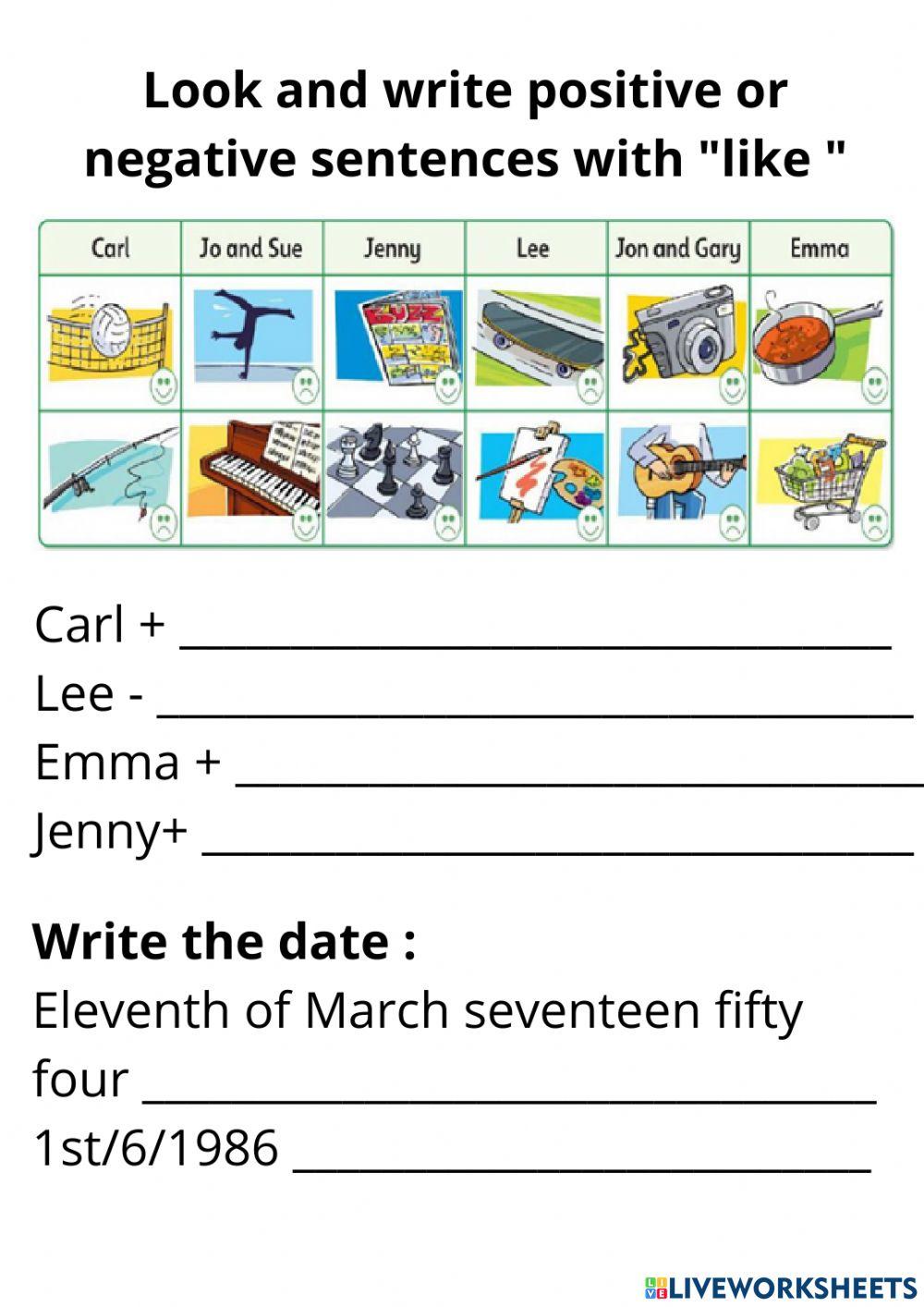 Look and write positive or negative sentences with "like "

| Carl | Jo and Sue | Jenny | Lee | Jon and Gary | Emma |
|---|---|---|---|---|---|
| | | | | | |
| | | | | | |

Carl + ____
Lee - ____
Emma + ____
Jenny+ ____

Write the date :

Eleventh of March seventeen fifty four ____
1st/6/1986 ____

LIVEWORKSHEETS